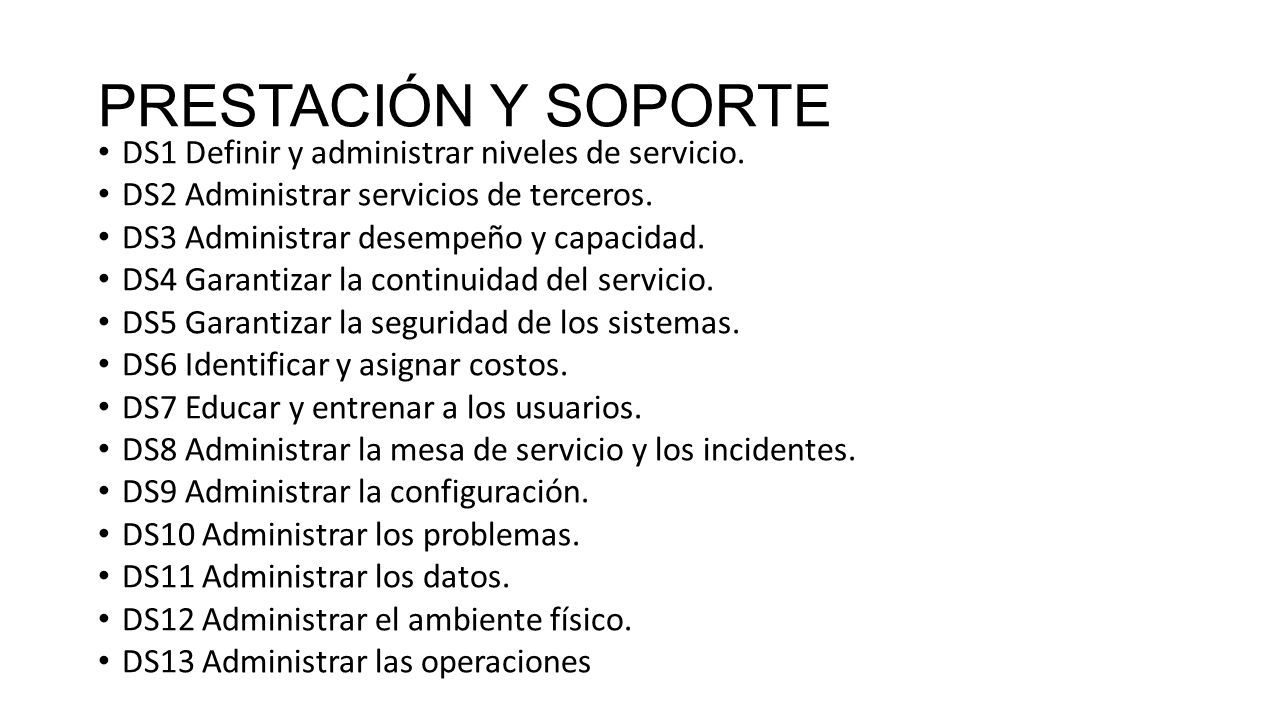 PRESTACIÓN Y SOPORTE

• DS1 Definir y administrar niveles de servicio.
• DS2 Administrar servicios de terceros.
• DS3 Administrar desempeño y capacidad.
• DS4 Garantizar la continuidad del servicio.
• DS5 Garantizar la seguridad de los sistemas.
• DS6 Identificar y asignar costos.
• DS7 Educar y entrenar a los usuarios.
• DS8 Administrar la mesa de servicio y los incidentes.
• DS9 Administrar la configuración.
• DS10 Administrar los problemas.
• DS11 Administrar los datos.
• DS12 Administrar el ambiente físico.
• DS13 Administrar las operaciones